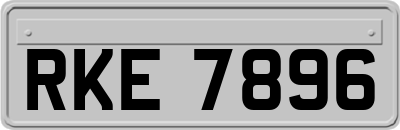 RKE 7896